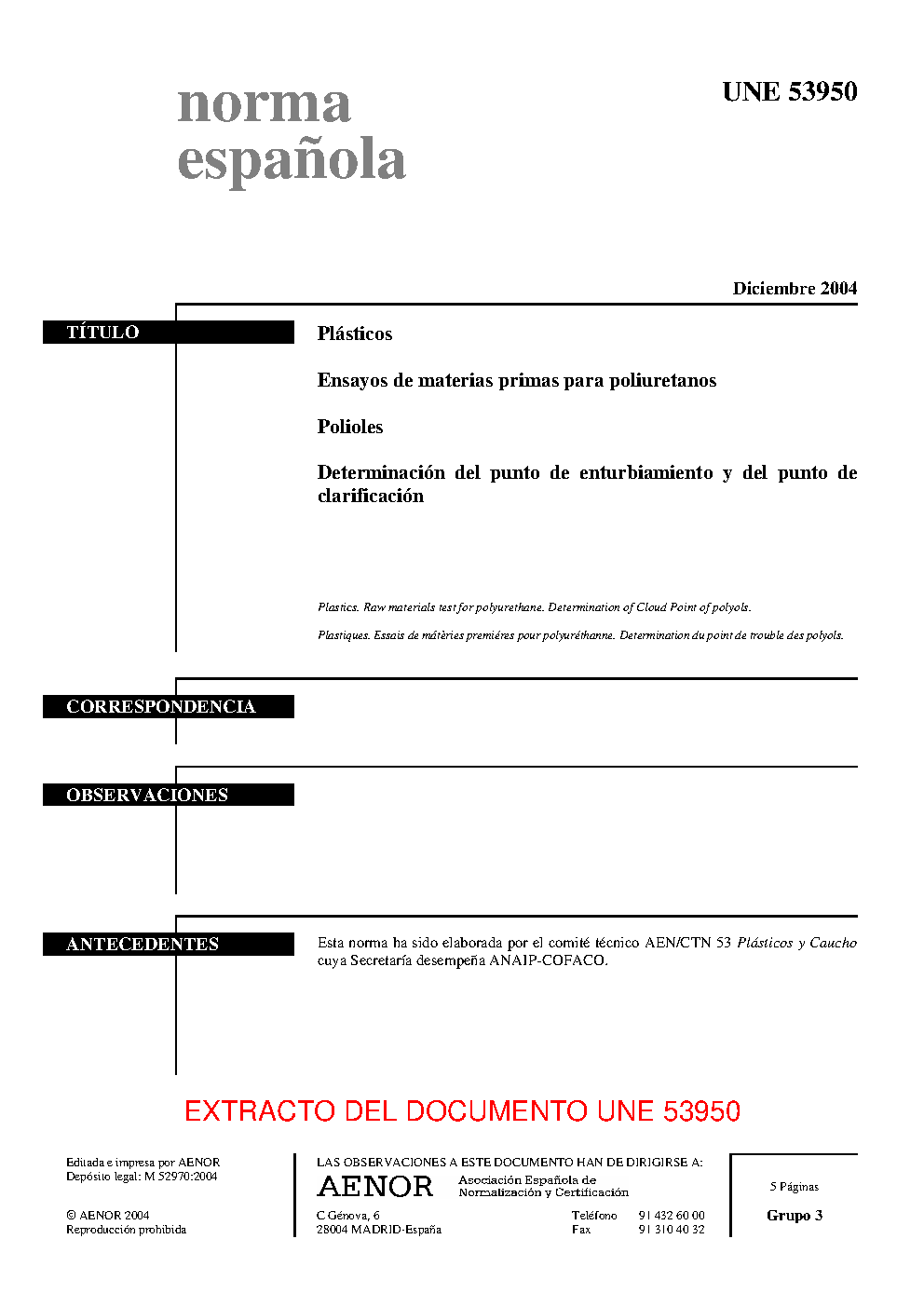 norma española

UNE 53950

Diciembre 2004

TÍTULO

Plásticos

Ensayos de materias primas para poliuretanos

Polioles

Determinación del punto de enturbiamiento y del punto de clarificación

Plastics. Raw materials test for polyurethane. Determination of Cloud Point of polyols.

Plastiques. Essais de mâtèries premiéres pour polyuréthanne. Determination du point de trouble des polyols.

CORRESPONDENCIA

OBSERVACIONES

ANTECEDENTES

Esta norma ha sido elaborada por el comité técnico AEN/CTN 53 Plásticos y Caucho cuya Secretaría desempeña ANAIP-COFACO.

EXTRACTO DEL DOCUMENTO UNE 53950

Editada e impresa por AENOR
Depósito legal: M 52970:2004

© AENOR 2004
Reproducción prohibida

LAS OBSERVACIONES A ESTE DOCUMENTO HAN DE DIRIGIRSE A:

AENOR Asociación Española de Normalización y Certificación

C Génova, 6
28004 MADRID-España

Teléfono 91 432 60 00
Fax 91 310 40 32

5 Páginas

Grupo 3